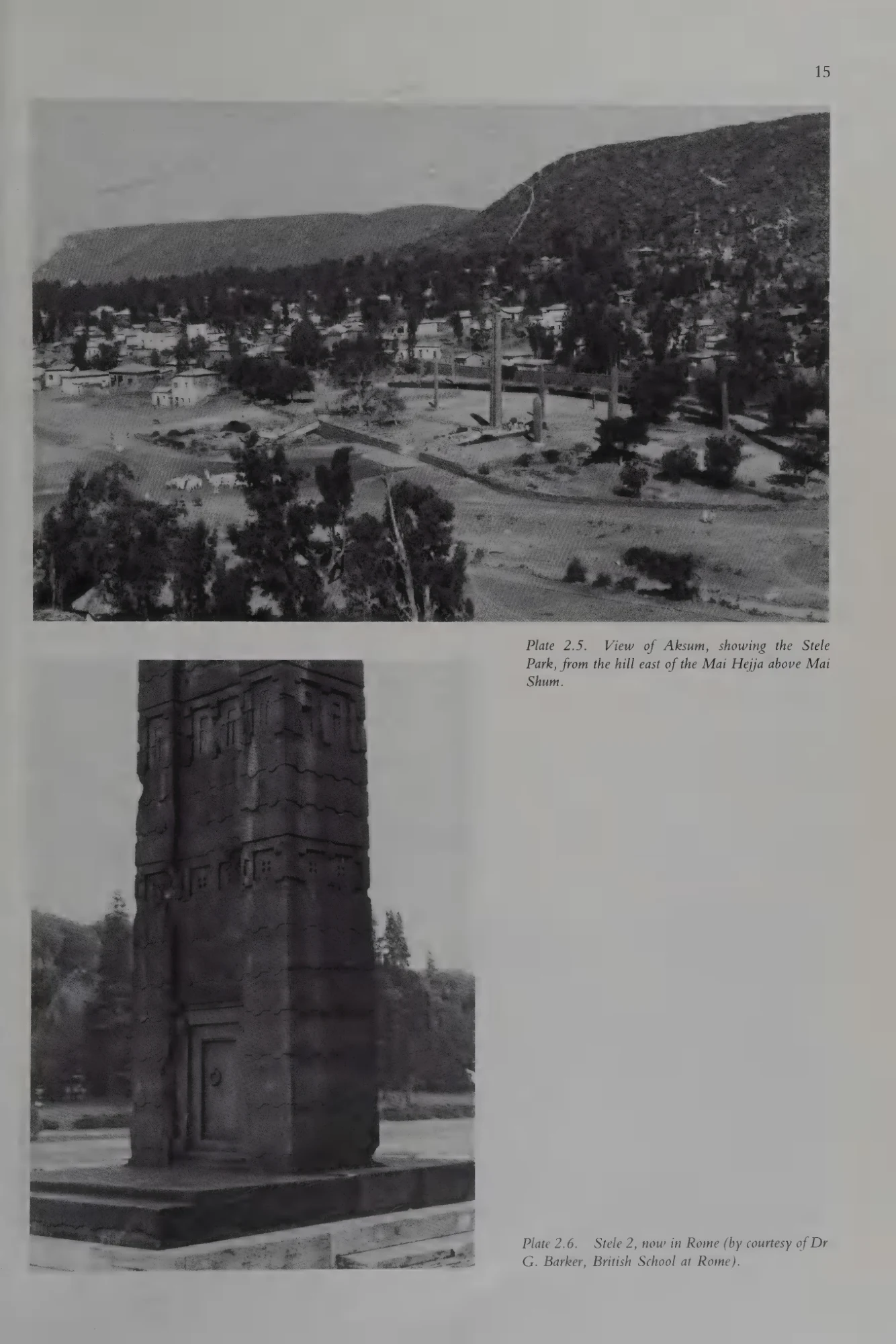 15

Plate 2.5. View of Aksum, showing the Stele Park, from the hill east of the Mai Hejja above Mai Shum.

Plate 2.6. Stele 2, now in Rome (by courtesy of Dr G. Barker, British School at Rome).